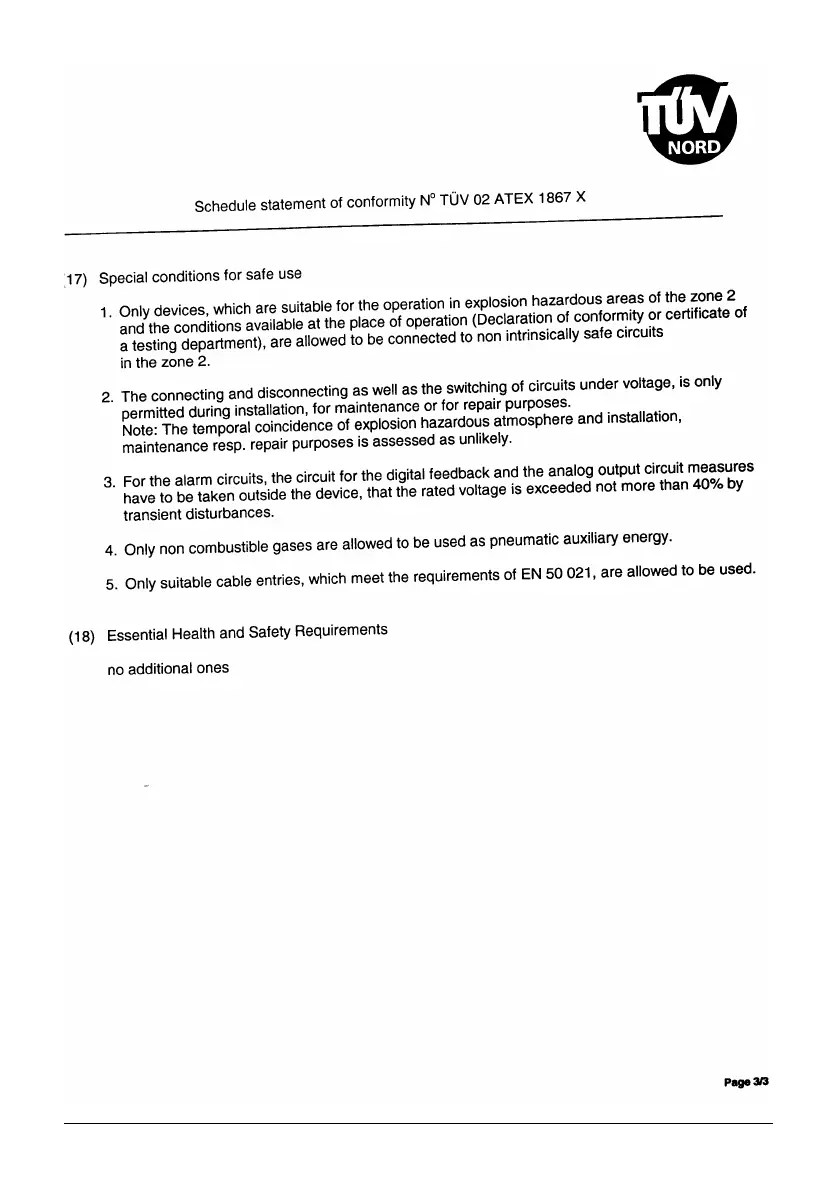 TÜV NORD

Schedule statement of conformity N° TÜV 02 ATEX 1867 X

17) Special conditions for safe use

1. Only devices, which are suitable for the operation in explosion hazardous areas of the zone 2 and the conditions available at the place of operation (Declaration of conformity or certificate of a testing department), are allowed to be connected to non intrinsically safe circuits in the zone 2.

2. The connecting and disconnecting as well as the switching of circuits under voltage, is only permitted during installation, for maintenance or for repair purposes.
Note: The temporal coincidence of explosion hazardous atmosphere and installation, maintenance resp. repair purposes is assessed as unlikely.

3. For the alarm circuits, the circuit for the digital feedback and the analog output circuit measures have to be taken outside the device, that the rated voltage is exceeded not more than 40% by transient disturbances.

4. Only non combustible gases are allowed to be used as pneumatic auxiliary energy.

5. Only suitable cable entries, which meet the requirements of EN 50 021, are allowed to be used.

(18) Essential Health and Safety Requirements

no additional ones

Page 3/3